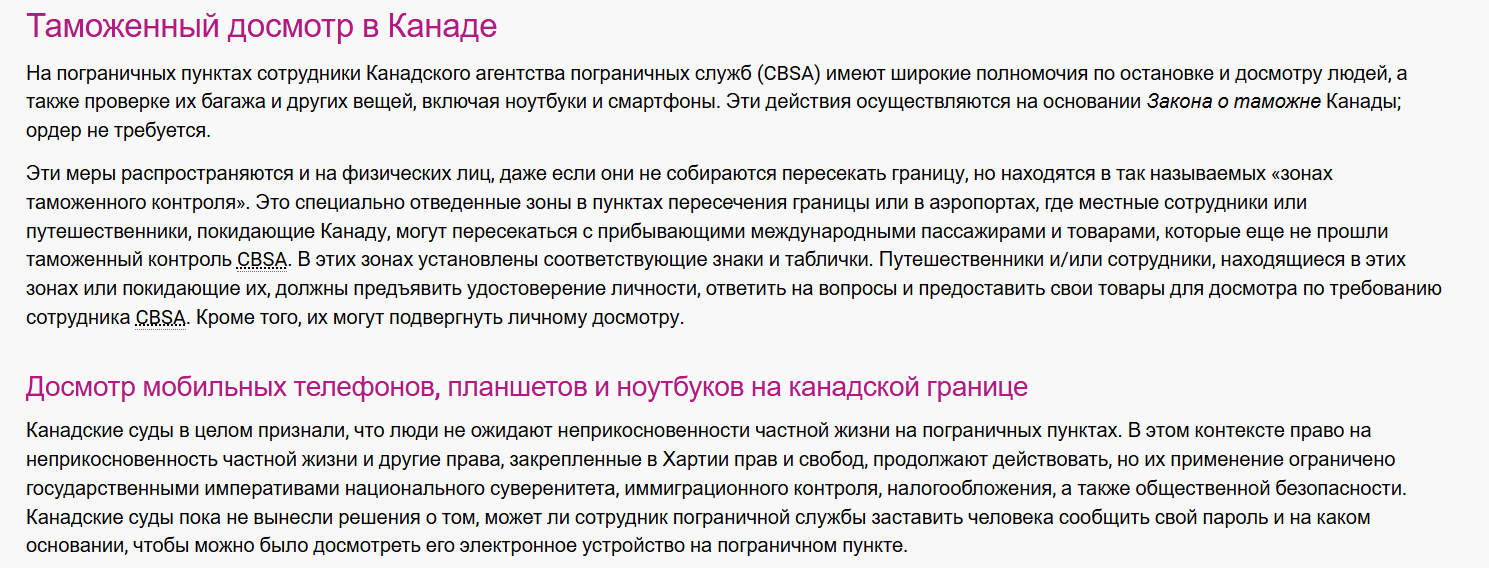 Таможенный досмотр в Канаде

На пограничных пунктах сотрудники Канадского агентства пограничных служб (CBSA) имеют широкие полномочия по остановке и досмотру людей, а также проверке их багажа и других вещей, включая ноутбуки и смартфоны. Эти действия осуществляются на основании Закона о таможне Канады; ордер не требуется.

Эти меры распространяются и на физических лиц, даже если они не собираются пересекать границу, но находятся в так называемых «зонах таможенного контроля». Это специально отведенные зоны в пунктах пересечения границы или в аэропортах, где местные сотрудники или путешественники, покидающие Канаду, могут пересекаться с прибывающими международными пассажирами и товарами, которые еще не прошли таможенный контроль CBSA. В этих зонах установлены соответствующие знаки и таблички. Путешественники и/или сотрудники, находящиеся в этих зонах или покидающие их, должны предъявить удостоверение личности, ответить на вопросы и предоставить свои товары для досмотра по требованию сотрудника CBSA. Кроме того, их могут подвергнуть личному досмотру.

Досмотр мобильных телефонов, планшетов и ноутбуков на канадской границе

Канадские суды в целом признали, что люди не ожидают неприкосновенности частной жизни на пограничных пунктах. В этом контексте право на неприкосновенность частной жизни и другие права, закрепленные в Хартии прав и свобод, продолжают действовать, но их применение ограничено государственными императивами национального суверенитета, иммиграционного контроля, налогообложения, а также общественной безопасности. Канадские суды пока не вынесли решения о том, может ли сотрудник пограничной службы заставить человека сообщить свой пароль и на каком основании, чтобы можно было досмотреть его электронное устройство на пограничном пункте.